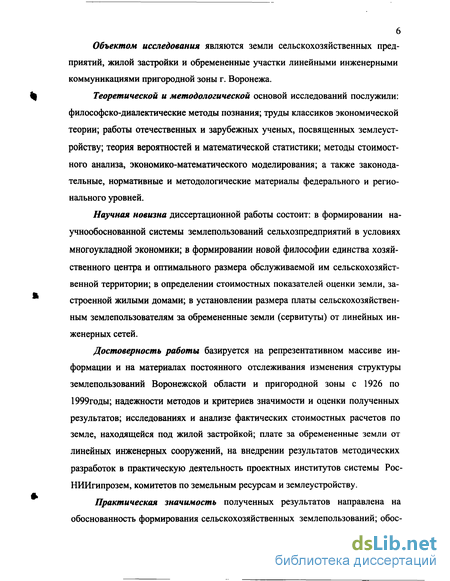 6

Объектом исследования являются земли сельскохозяйственных предприятий, жилой застройки и обремененные участки линейными инженерными коммуникациями пригородной зоны г. Воронежа.

Теоретической и методологической основой исследований послужили: философско-диалектические методы познания; труды классиков экономической теории; работы отечественных и зарубежных ученых, посвященных землеустройству; теория вероятностей и математической статистики; методы стоимостного анализа, экономико-математического моделирования; а также законодательные, нормативные и методологические материалы федерального и регионального уровней.

Научная новизна диссертационной работы состоит: в формировании научнообоснованной системы землепользований сельхозпредприятий в условиях многоукладной экономики; в формировании новой философии единства хозяйственного центра и оптимального размера обслуживаемой им сельскохозяйственной территории; в определении стоимостных показателей оценки земли, застроенной жилыми домами; в установлении размера платы сельскохозяйственным землепользователям за обремененные земли (сервитуты) от линейных инженерных сетей.

Достоверность работы базируется на репрезентативном массиве информации и на материалах постоянного отслеживания изменения структуры землепользований Воронежской области и пригородной зоны с 1926 по 1999годы; надежности методов и критериев значимости и оценки полученных результатов; исследованиях и анализе фактических стоимостных расчетов по земле, находящейся под жилой застройкой; плате за обремененные земли от линейных инженерных сооружений, на внедрении результатов методических разработок в практическую деятельность проектных институтов системы РосНИИгипрозем, комитетов по земельным ресурсам и землеустройству.

Практическая значимость полученных результатов направлена на обоснованность формирования сельскохозяйственных землепользований; обос-

dsLib.net
библиотека диссертаций